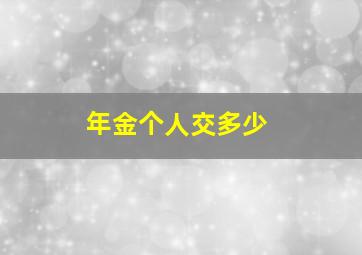 年金个人交多少